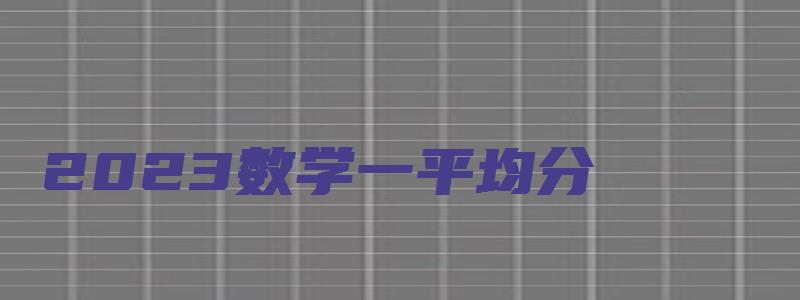 2023数学一平均分